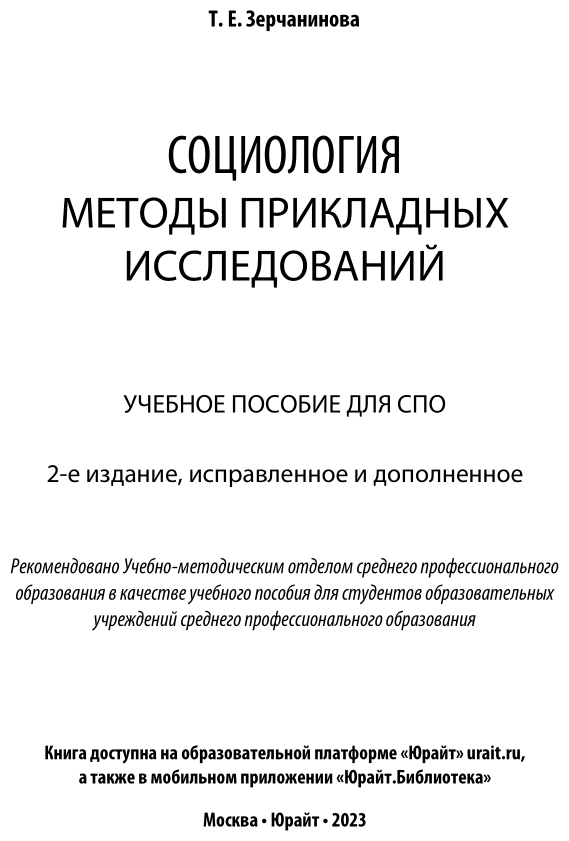 Т. Е. Зерчанинова

СОЦИОЛОГИЯ
МЕТОДЫ ПРИКЛАДНЫХ ИССЛЕДОВАНИЙ

УЧЕБНОЕ ПОСОБИЕ ДЛЯ СПО

2-е издание, исправленное и дополненное

Рекомендовано Учебно-методическим отделом среднего профессионального образования в качестве учебного пособия для студентов образовательных учреждений среднего профессионального образования

Книга доступна на образовательной платформе «Юрайт» urait.ru, а также в мобильном приложении «Юрайт.Библиотека»

Москва • Юрайт • 2023